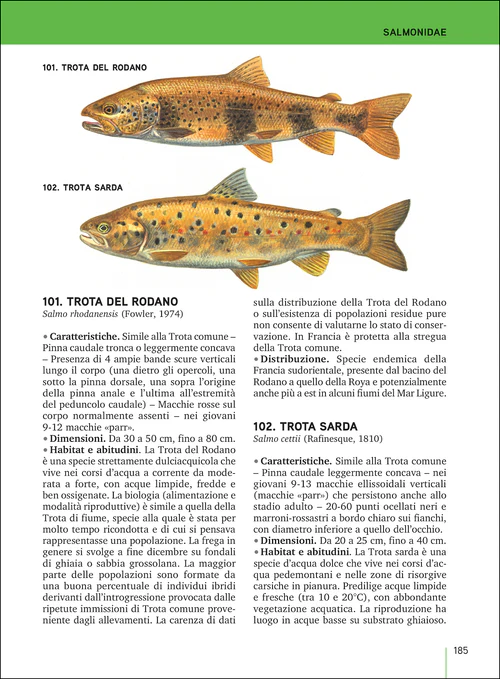 SALMONIDAE

101. TROTA DEL RODANO

102. TROTA SARDA

101. TROTA DEL RODANO
Salmo rhodanensis (Fowler, 1974)

• Caratteristiche. Simile alla Trota comune – Pinna caudale tronca o leggermente concava – Presenza di 4 ampie bande scure verticali lungo il corpo (una dietro gli opercoli, una sotto la pinna dorsale, una sopra l'origine della pinna anale e l'ultima all'estremità del peduncolo caudale) – Macchie rosse sul corpo normalmente assenti – nei giovani 9-12 macchie «parr».
• Dimensioni. Da 30 a 50 cm, fino a 80 cm.
• Habitat e abitudini. La Trota del Rodano è una specie strettamente dulciacquicola che vive nei corsi d'acqua a corrente da moderata a forte, con acque limpide, fredde e ben ossigenate. La biologia (alimentazione e modalità riproduttive) è simile a quella della Trota di fiume, specie alla quale è stata per molto tempo ricondotta e di cui si pensava rappresentasse una popolazione. La frega in genere si svolge a fine dicembre su fondali di ghiaia o sabbia grossolana. La maggior parte delle popolazioni sono formate da una buona percentuale di individui ibridi derivanti dall'introgressione provocata dalle ripetute immissioni di Trota comune proveniente dagli allevamenti. La carenza di dati sulla distribuzione della Trota del Rodano o sull'esistenza di popolazioni residue pure non consente di valutarne lo stato di conservazione. In Francia è protetta alla stregua della Trota comune.
• Distribuzione. Specie endemica della Francia sudorientale, presente dal bacino del Rodano a quello della Roya e potenzialmente anche più a est in alcuni fiumi del Mar Ligure.

102. TROTA SARDA
Salmo cettii (Rafinesque, 1810)

• Caratteristiche. Simile alla Trota comune – Pinna caudale leggermente concava – nei giovani 9-13 macchie ellissoidali verticali (macchie «parr») che persistono anche allo stadio adulto – 20-60 punti ocellati neri e marroni-rossastri a bordo chiaro sui fianchi, con diametro inferiore a quello dell'occhio.
• Dimensioni. Da 20 a 25 cm, fino a 40 cm.
• Habitat e abitudini. La Trota sarda è una specie d'acqua dolce che vive nei corsi d'acqua pedemontani e nelle zone di risorgive carsiche in pianura. Predilige acque limpide e fresche (tra 10 e 20°C), con abbondante vegetazione acquatica. La riproduzione ha luogo in acque basse su substrato ghiaioso.

185